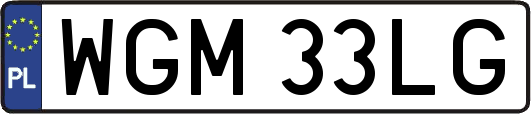 PL
WGM 33LG